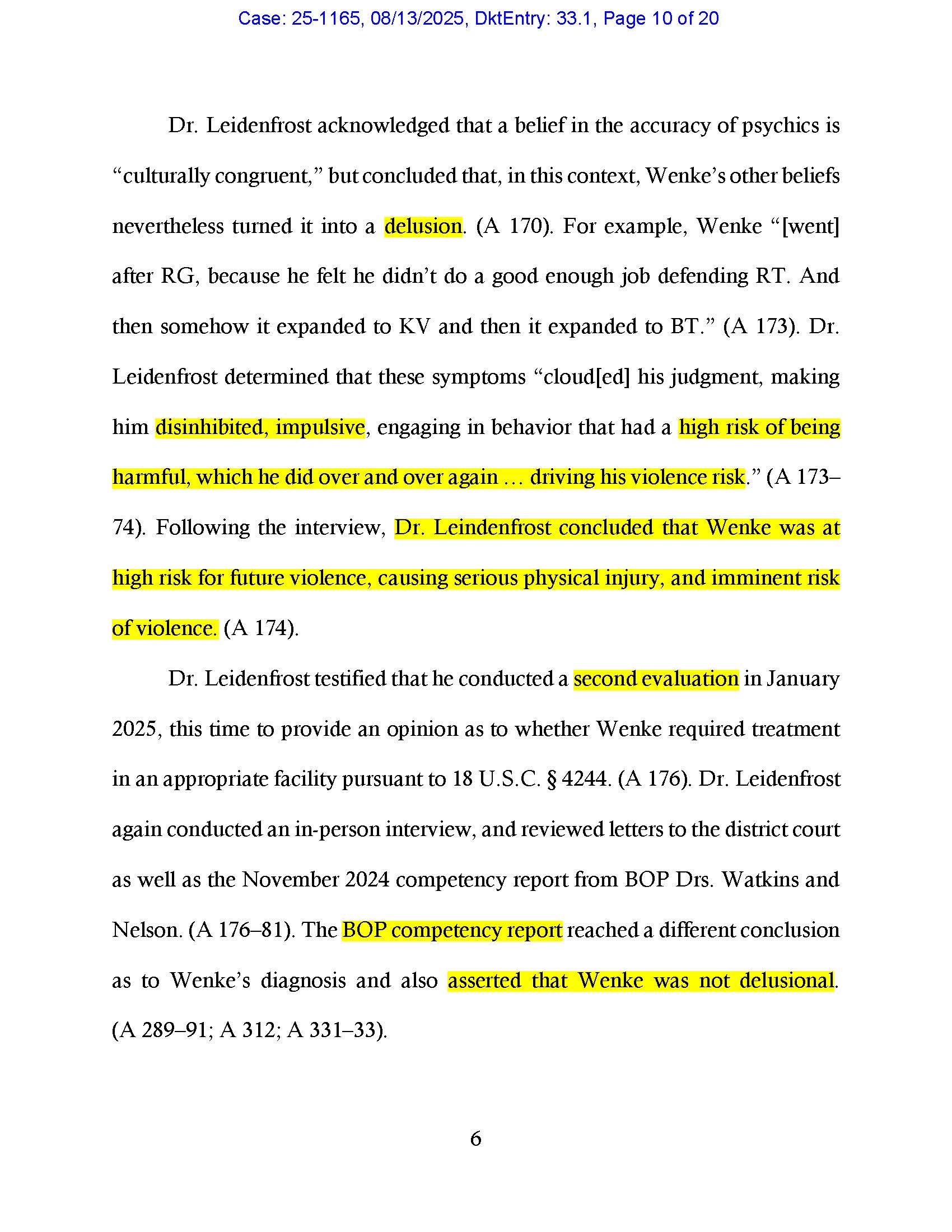 Case: 25-1165, 08/13/2025, DktEntry: 33.1, Page 10 of 20

Dr. Leidenfrost acknowledged that a belief in the accuracy of psychics is “culturally congruent,” but concluded that, in this context, Wenke’s other beliefs nevertheless turned it into a delusion. (A 170). For example, Wenke “[went] after RG, because he felt he didn’t do a good enough job defending RT. And then somehow it expanded to KV and then it expanded to BT.” (A 173). Dr. Leidenfrost determined that these symptoms “cloud[ed] his judgment, making him disinhibited, impulsive, engaging in behavior that had a high risk of being harmful, which he did over and over again … driving his violence risk.” (A 173–74). Following the interview, Dr. Leindenfrost concluded that Wenke was at high risk for future violence, causing serious physical injury, and imminent risk of violence. (A 174).

Dr. Leidenfrost testified that he conducted a second evaluation in January 2025, this time to provide an opinion as to whether Wenke required treatment in an appropriate facility pursuant to 18 U.S.C. § 4244. (A 176). Dr. Leidenfrost again conducted an in-person interview, and reviewed letters to the district court as well as the November 2024 competency report from BOP Drs. Watkins and Nelson. (A 176–81). The BOP competency report reached a different conclusion as to Wenke’s diagnosis and also asserted that Wenke was not delusional. (A 289–91; A 312; A 331–33).

6